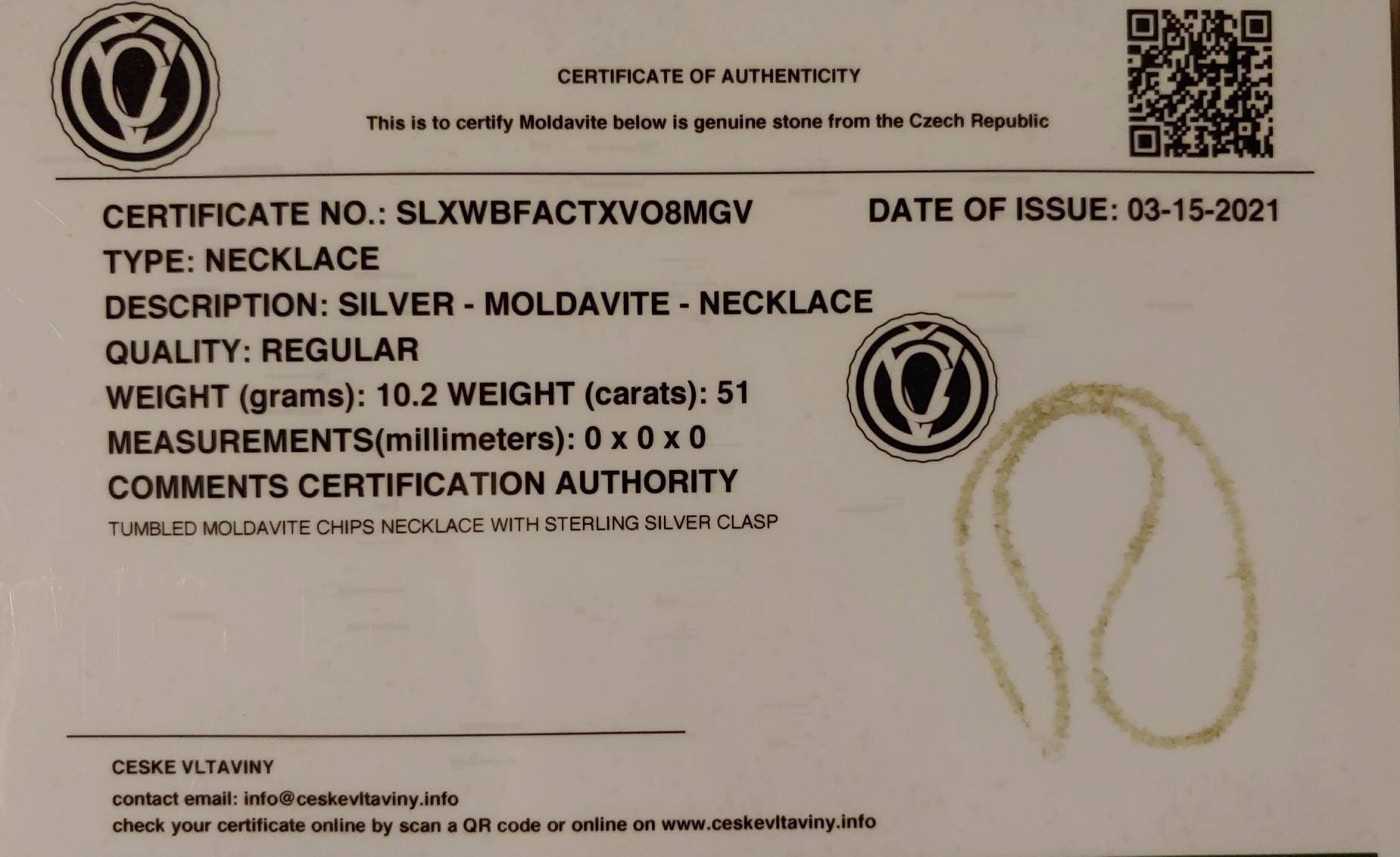 CERTIFICATE OF AUTHENTICITY

This is to certify Moldavite below is genuine stone from the Czech Republic

CERTIFICATE NO.: SLXWBFACTXVO8MGV

DATE OF ISSUE: 03-15-2021

TYPE: NECKLACE

DESCRIPTION: SILVER - MOLDAVITE - NECKLACE

QUALITY: REGULAR

WEIGHT (grams): 10.2 WEIGHT (carats): 51

MEASUREMENTS(millimeters): 0 x 0 x 0

COMMENTS CERTIFICATION AUTHORITY

TUMBLED MOLDAVITE CHIPS NECKLACE WITH STERLING SILVER CLASP

CESKE VLTAVINY

contact email: info@ceskevltaviny.info

check your certificate online by scan a QR code or online on www.ceskevltaviny.info